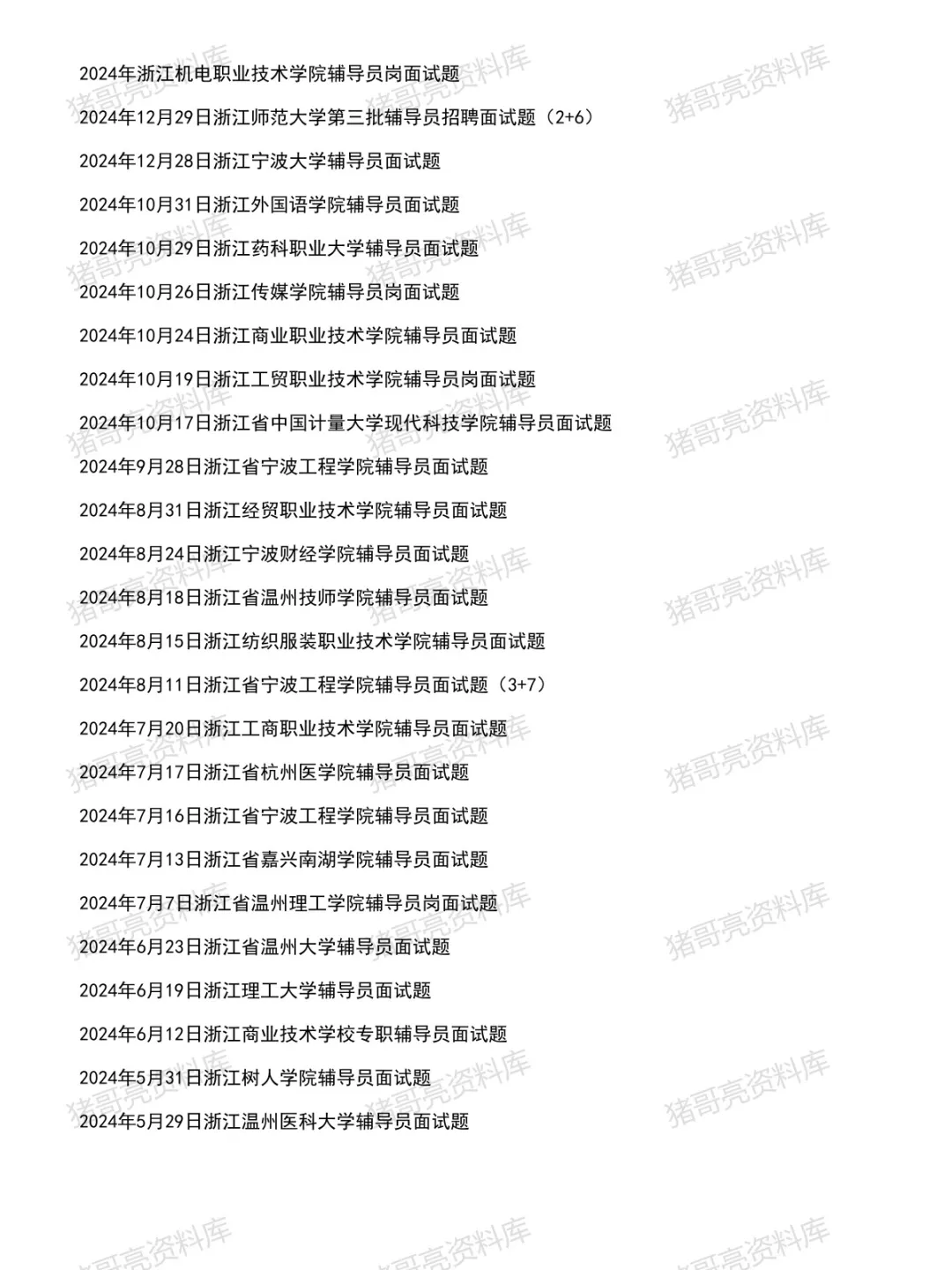 2024年浙江机电职业技术学院辅导员岗面试题

2024年12月29日浙江师范大学第三批辅导员招聘面试题（2+6）

2024年12月28日浙江宁波大学辅导员面试题

2024年10月31日浙江外国语学院辅导员面试题

2024年10月29日浙江药科职业大学辅导员面试题

2024年10月26日浙江传媒学院辅导员岗面试题

2024年10月24日浙江商业职业技术学院辅导员面试题

2024年10月19日浙江工贸职业技术学院辅导员岗面试题

2024年10月17日浙江省中国计量大学现代科技学院辅导员面试题

2024年9月28日浙江省宁波工程学院辅导员面试题

2024年8月31日浙江经贸职业技术学院辅导员面试题

2024年8月24日浙江宁波财经学院辅导员面试题

2024年8月18日浙江省温州技师学院辅导员面试题

2024年8月15日浙江纺织服装职业技术学院辅导员面试题

2024年8月11日浙江省宁波工程学院辅导员面试题（3+7）

2024年7月20日浙江工商职业技术学院辅导员面试题

2024年7月17日浙江省杭州医学院辅导员面试题

2024年7月16日浙江省宁波工程学院辅导员面试题

2024年7月13日浙江省嘉兴南湖学院辅导员面试题

2024年7月7日浙江省温州理工学院辅导员岗面试题

2024年6月23日浙江省温州大学辅导员面试题

2024年6月19日浙江理工大学辅导员面试题

2024年6月12日浙江商业技术学校专职辅导员面试题

2024年5月31日浙江树人学院辅导员面试题

2024年5月29日浙江温州医科大学辅导员面试题

猪哥亮资料库